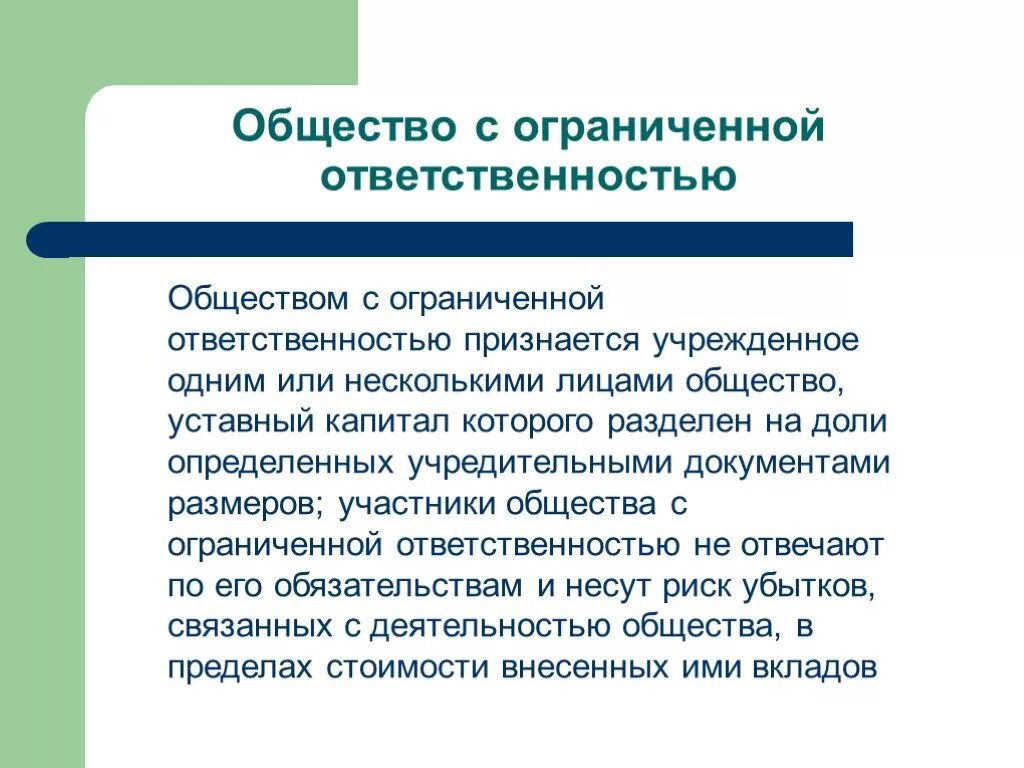 Общество с ограниченной ответственностью

Обществом с ограниченной ответственностью признается учрежденное одним или несколькими лицами общество, уставный капитал которого разделен на доли определенных учредительными документами размеров; участники общества с ограниченной ответственностью не отвечают по его обязательствам и несут риск убытков, связанных с деятельностью общества, в пределах стоимости внесенных ими вкладов